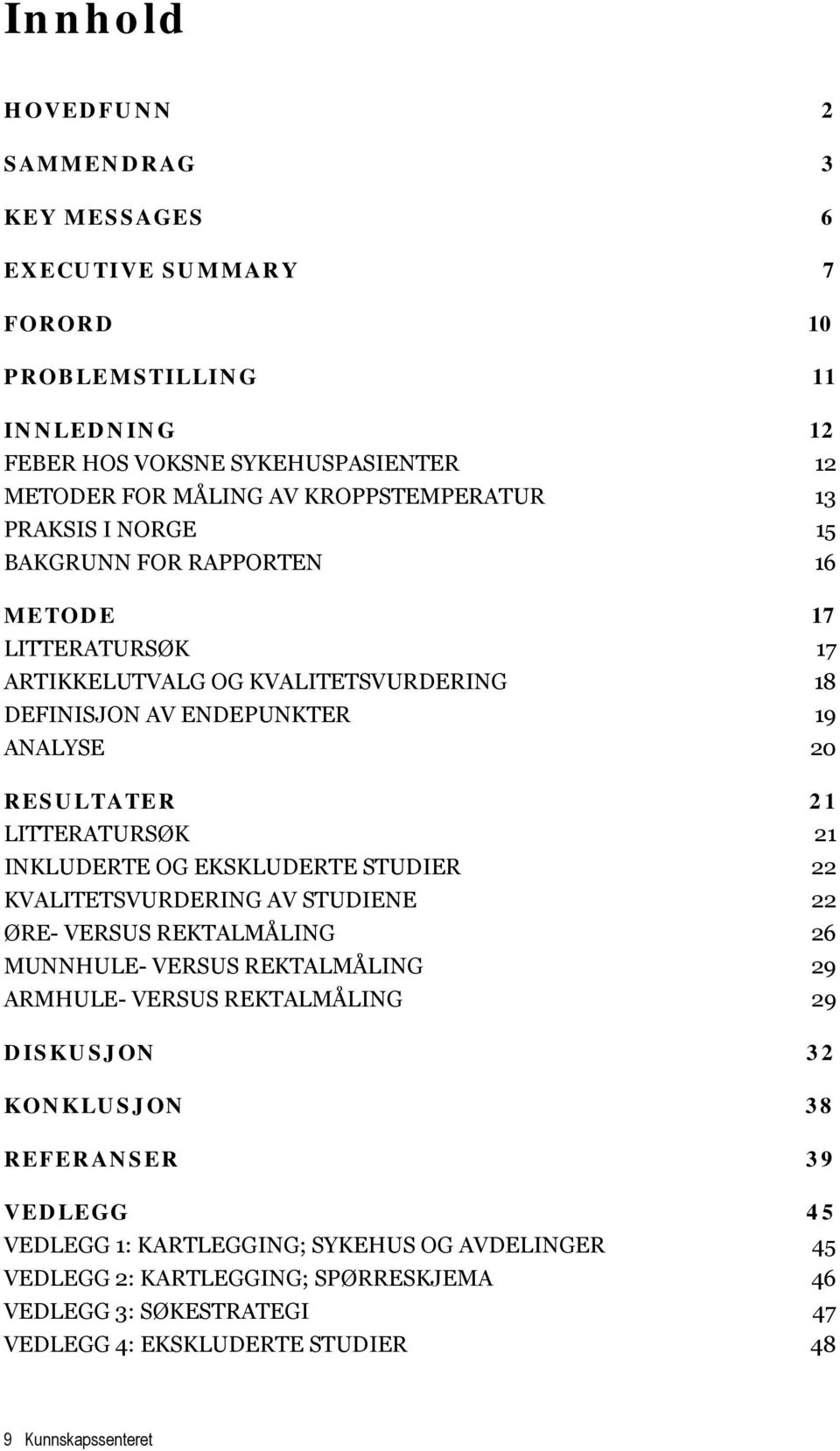 Innhold

HOVEDFUNN 2

SAMMENDRAG 3

KEY MESSAGES 6

EXECUTIVE SUMMARY 7

FORORD 10

PROBLEMSTILLING 11

INNLEDNING 12
FEBER HOS VOKSNE SYKEHUSPASIENTER 12
METODER FOR MÅLING AV KROPPSTEMPERATUR 13
PRAKSIS I NORGE 15
BAKGRUNN FOR RAPPORTEN 16

METODE 17
LITTERATURSØK 17
ARTIKKELUTVALG OG KVALITETSVURDERING 18
DEFINISJON AV ENDEPUNKTER 19
ANALYSE 20

RESULTATER 21
LITTERATURSØK 21
INKLUDERTE OG EKSKLUDERTE STUDIER 22
KVALITETSVURDERING AV STUDIENE 22
ØRE- VERSUS REKTALMÅLING 26
MUNNHULE- VERSUS REKTALMÅLING 29
ARMHULE- VERSUS REKTALMÅLING 29

DISKUSJON 32

KONKLUSJON 38

REFERANSER 39

VEDLEGG 45
VEDLEGG 1: KARTLEGGING; SYKEHUS OG AVDELINGER 45
VEDLEGG 2: KARTLEGGING; SPØRRESKJEMA 46
VEDLEGG 3: SØKESTRATEGI 47
VEDLEGG 4: EKSKLUDERTE STUDIER 48

9 Kunnskapssenteret